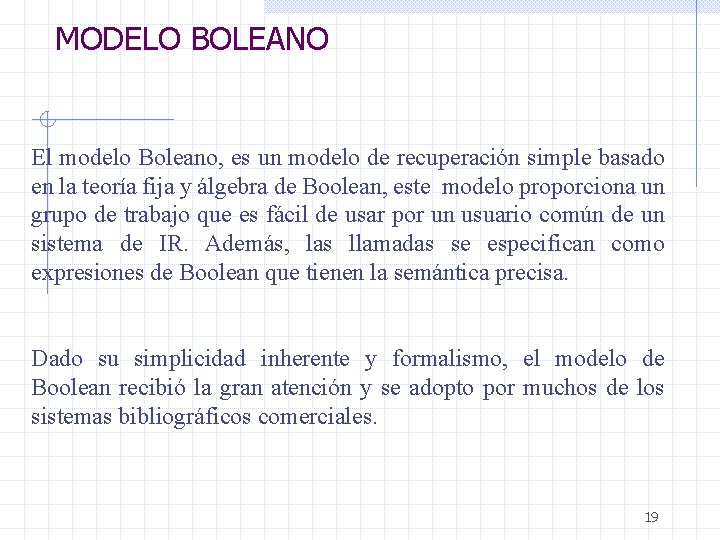 MODELO BOLEANO

El modelo Boleano, es un modelo de recuperación simple basado en la teoría fija y álgebra de Boolean, este modelo proporciona un grupo de trabajo que es fácil de usar por un usuario común de un sistema de IR. Además, las llamadas se especifican como expresiones de Boolean que tienen la semántica precisa.

Dado su simplicidad inherente y formalismo, el modelo de Boolean recibió la gran atención y se adopto por muchos de los sistemas bibliográficos comerciales.

19